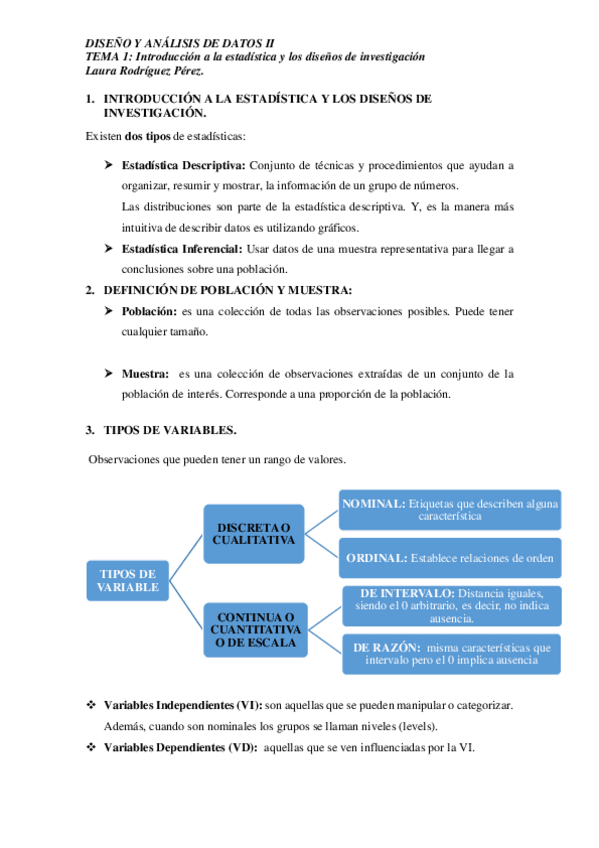 DISEÑO Y ANÁLISIS DE DATOS II
TEMA 1: Introducción a la estadística y los diseños de investigación
Laura Rodríguez Pérez.

1. INTRODUCCIÓN A LA ESTADÍSTICA Y LOS DISEÑOS DE INVESTIGACIÓN.

Existen dos tipos de estadísticas:

➤ Estadística Descriptiva: Conjunto de técnicas y procedimientos que ayudan a organizar, resumir y mostrar, la información de un grupo de números.
Las distribuciones son parte de la estadística descriptiva. Y, es la manera más intuitiva de describir datos es utilizando gráficos.

➤ Estadística Inferencial: Usar datos de una muestra representativa para llegar a conclusiones sobre una población.

2. DEFINICIÓN DE POBLACIÓN Y MUESTRA:

➤ Población: es una colección de todas las observaciones posibles. Puede tener cualquier tamaño.

➤ Muestra: es una colección de observaciones extraídas de un conjunto de la población de interés. Corresponde a una proporción de la población.

3. TIPOS DE VARIABLES.

Observaciones que pueden tener un rango de valores.

TIPOS DE VARIABLE

DISCRETA O CUALITATIVA

NOMINAL: Etiquetas que describen alguna característica

ORDINAL: Establece relaciones de orden

CONTINUA O CUANTITATIVA O DE ESCALA

DE INTERVALO: Distancia iguales, siendo el 0 arbitrario, es decir, no indica ausencia.

DE RAZÓN: misma características que intervalo pero el 0 implica ausencia

❖ Variables Independientes (VI): son aquellas que se pueden manipular o categorizar. Además, cuando son nominales los grupos se llaman niveles (levels).

❖ Variables Dependientes (VD): aquellas que se ven influenciadas por la VI.